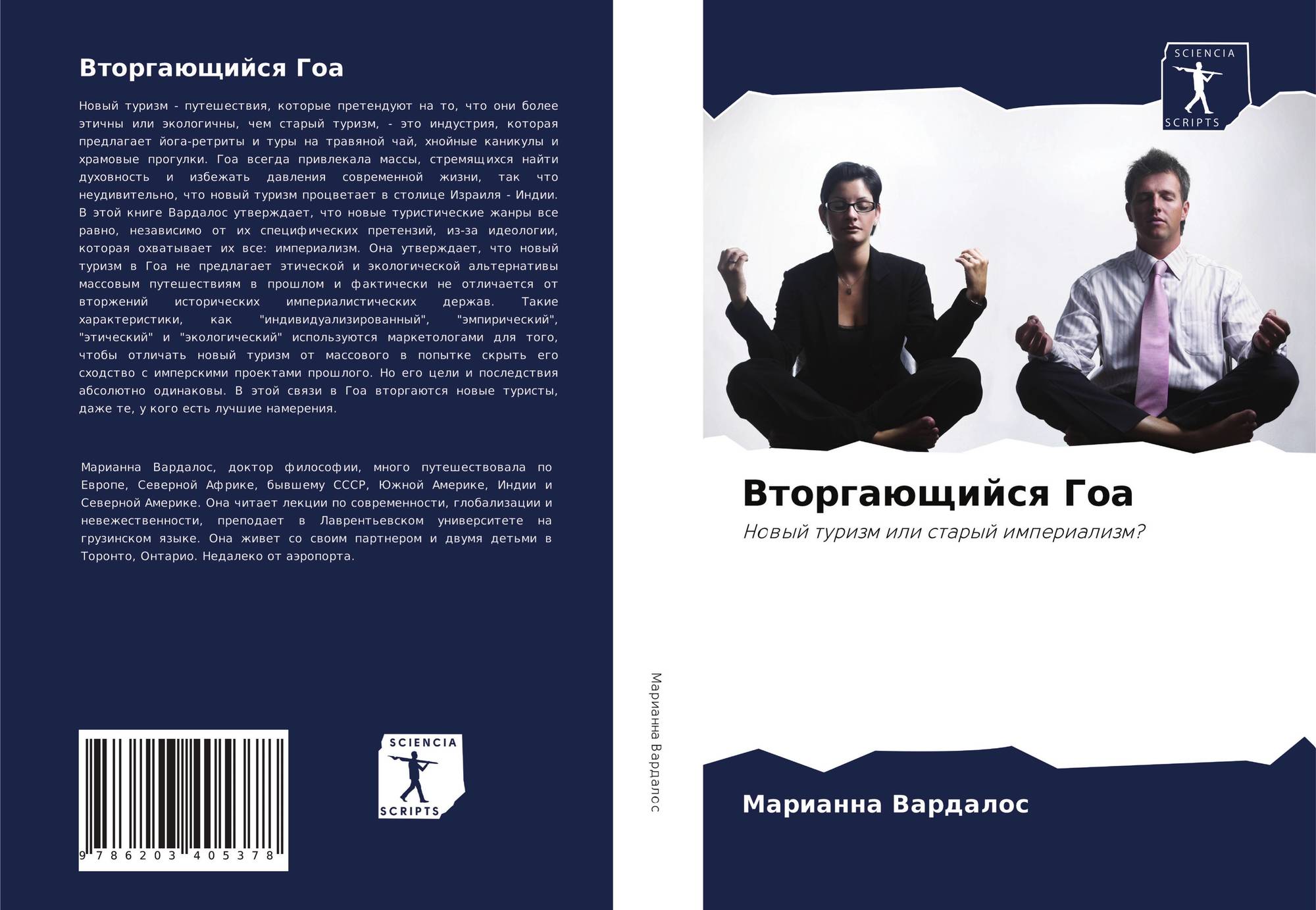 Вторгающийся Гоа

Новый туризм - путешествия, которые претендуют на то, что они более этичны или экологичны, чем старый туризм, - это индустрия, которая предлагает йога-ретриты и туры на травяной чай, хнойные каникулы и храмовые прогулки. Гоа всегда привлекала массы, стремящихся найти духовность и избежать давления современной жизни, так что неудивительно, что новый туризм процветает в столице Израиля - Индии. В этой книге Вардалос утверждает, что новые туристические жанры все равно, независимо от их специфических претензий, из-за идеологии, которая охватывает их все: империализм. Она утверждает, что новый туризм в Гоа не предлагает этической и экологической альтернативы массовым путешествиям в прошлом и фактически не отличается от вторжений исторических империалистических держав. Такие характеристики, как "индивидуализированный", "эмпирический", "этический" и "экологический" используются маркетологами для того, чтобы отличать новый туризм от массового в попытке скрыть его сходство с имперскими проектами прошлого. Но его цели и последствия абсолютно одинаковы. В этой связи в Гоа вторгаются новые туристы, даже те, у кого есть лучшие намерения.

Марианна Вардалос, доктор философии, много путешествовала по Европе, Северной Африке, бывшему СССР, Южной Америке, Индии и Северной Америке. Она читает лекции по современности, глобализации и невежественности, преподает в Лаврентьевском университете на грузинском языке. Она живет со своим партнером и двумя детьми в Торонто, Онтарио. Недалеко от аэропорта.

9 786203 405378

SCIENCIA
SCRIPTS

Марианна Вардалос

SCIENCIA
SCRIPTS

Вторгающийся Гоа

Новый туризм или старый империализм?

Марианна Вардалос